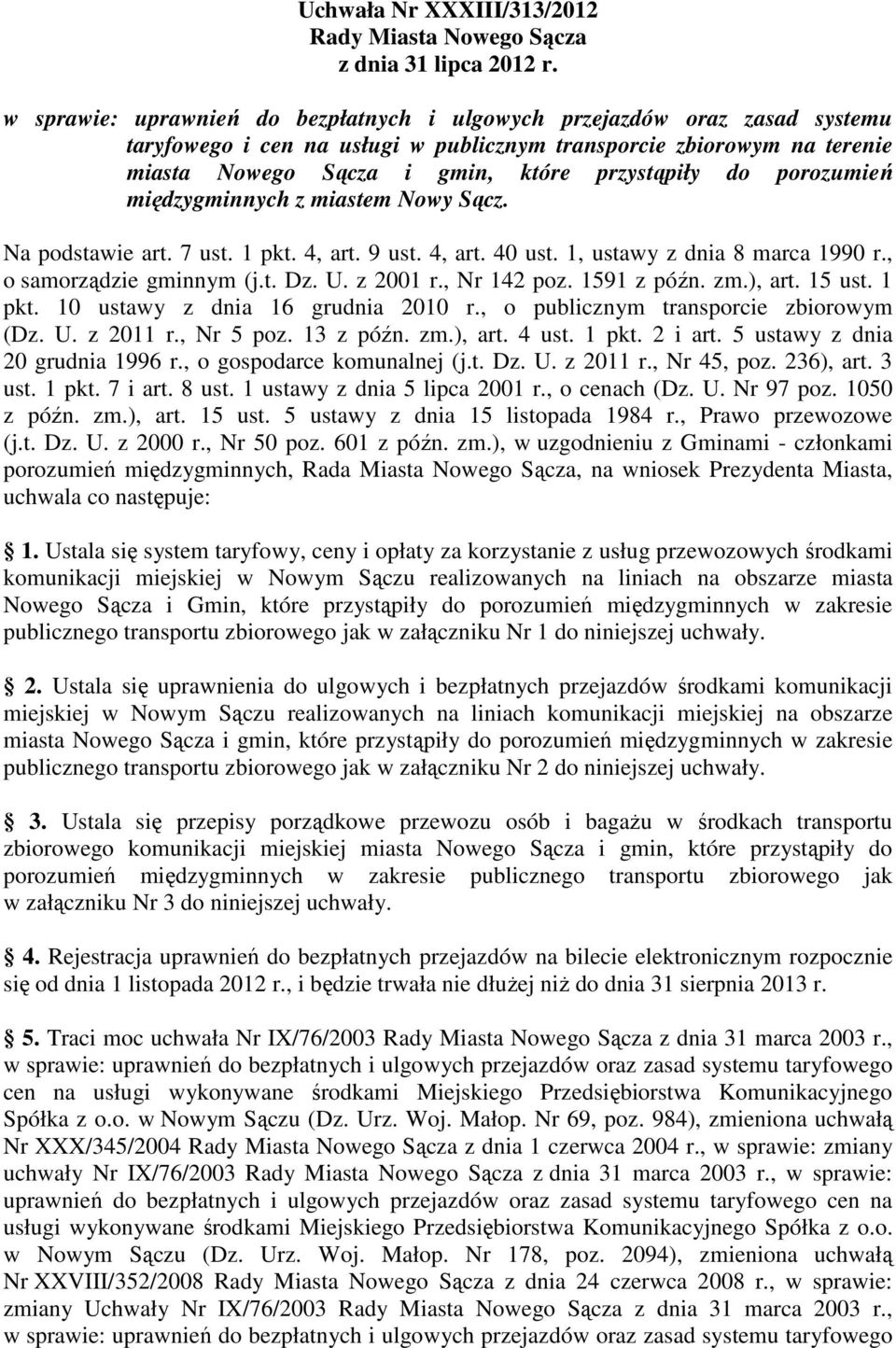 Uchwała Nr XXXIII/313/2012
Rady Miasta Nowego Sącza
z dnia 31 lipca 2012 r.

w sprawie: uprawnień do bezpłatnych i ulgowych przejazdów oraz zasad systemu taryfowego i cen na usługi w publicznym transporcie zbiorowym na terenie miasta Nowego Sącza i gmin, które przystąpiły do porozumień międzygminnych z miastem Nowy Sącz.

Na podstawie art. 7 ust. 1 pkt. 4, art. 9 ust. 4, art. 40 ust. 1, ustawy z dnia 8 marca 1990 r., o samorządzie gminnym (j.t. Dz. U. z 2001 r., Nr 142 poz. 1591 z późn. zm.), art. 15 ust. 1 pkt. 10 ustawy z dnia 16 grudnia 2010 r., o publicznym transporcie zbiorowym (Dz. U. z 2011 r., Nr 5 poz. 13 z późn. zm.), art. 4 ust. 1 pkt. 2 i art. 5 ustawy z dnia 20 grudnia 1996 r., o gospodarce komunalnej (j.t. Dz. U. z 2011 r., Nr 45, poz. 236), art. 3 ust. 1 pkt. 7 i art. 8 ust. 1 ustawy z dnia 5 lipca 2001 r., o cenach (Dz. U. Nr 97 poz. 1050 z późn. zm.), art. 15 ust. 5 ustawy z dnia 15 listopada 1984 r., Prawo przewozowe (j.t. Dz. U. z 2000 r., Nr 50 poz. 601 z późn. zm.), w uzgodnieniu z Gminami - członkami porozumień międzygminnych, Rada Miasta Nowego Sącza, na wniosek Prezydenta Miasta, uchwala co następuje:

1. Ustala się system taryfowy, ceny i opłaty za korzystanie z usług przewozowych środkami komunikacji miejskiej w Nowym Sączu realizowanych na liniach na obszarze miasta Nowego Sącza i Gmin, które przystąpiły do porozumień międzygminnych w zakresie publicznego transportu zbiorowego jak w załączniku Nr 1 do niniejszej uchwały.

2. Ustala się uprawnienia do ulgowych i bezpłatnych przejazdów środkami komunikacji miejskiej w Nowym Sączu realizowanych na liniach komunikacji miejskiej na obszarze miasta Nowego Sącza i gmin, które przystąpiły do porozumień międzygminnych w zakresie publicznego transportu zbiorowego jak w załączniku Nr 2 do niniejszej uchwały.

3. Ustala się przepisy porządkowe przewozu osób i bagażu w środkach transportu zbiorowego komunikacji miejskiej miasta Nowego Sącza i gmin, które przystąpiły do porozumień międzygminnych w zakresie publicznego transportu zbiorowego jak w załączniku Nr 3 do niniejszej uchwały.

4. Rejestracja uprawnień do bezpłatnych przejazdów na bilecie elektronicznym rozpocznie się od dnia 1 listopada 2012 r., i będzie trwała nie dłużej niż do dnia 31 sierpnia 2013 r.

5. Traci moc uchwała Nr IX/76/2003 Rady Miasta Nowego Sącza z dnia 31 marca 2003 r., w sprawie: uprawnień do bezpłatnych i ulgowych przejazdów oraz zasad systemu taryfowego cen na usługi wykonywane środkami Miejskiego Przedsiębiorstwa Komunikacyjnego Spółka z o.o. w Nowym Sączu (Dz. Urz. Woj. Małop. Nr 69, poz. 984), zmieniona uchwałą Nr XXX/345/2004 Rady Miasta Nowego Sącza z dnia 1 czerwca 2004 r., w sprawie: zmiany uchwały Nr IX/76/2003 Rady Miasta Nowego Sącza z dnia 31 marca 2003 r., w sprawie: uprawnień do bezpłatnych i ulgowych przejazdów oraz zasad systemu taryfowego cen na usługi wykonywane środkami Miejskiego Przedsiębiorstwa Komunikacyjnego Spółka z o.o. w Nowym Sączu (Dz. Urz. Woj. Małop. Nr 178, poz. 2094), zmieniona uchwałą Nr XXVIII/352/2008 Rady Miasta Nowego Sącza z dnia 24 czerwca 2008 r., w sprawie: zmiany Uchwały Nr IX/76/2003 Rady Miasta Nowego Sącza z dnia 31 marca 2003 r., w sprawie: uprawnień do bezpłatnych i ulgowych przejazdów oraz zasad systemu taryfowego